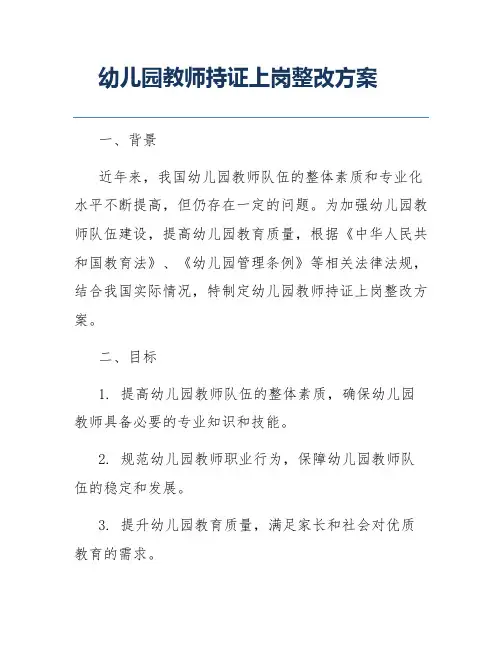 幼儿园教师持证上岗整改方案

一、背景

近年来，我国幼儿园教师队伍的整体素质和专业化水平不断提高，但仍存在一定的问题。为加强幼儿园教师队伍建设，提高幼儿园教育质量，根据《中华人民共和国教育法》、《幼儿园管理条例》等相关法律法规，结合我国实际情况，特制定幼儿园教师持证上岗整改方案。

二、目标

1. 提高幼儿园教师队伍的整体素质，确保幼儿园教师具备必要的专业知识和技能。

2. 规范幼儿园教师职业行为，保障幼儿园教师队伍的稳定和发展。

3. 提升幼儿园教育质量，满足家长和社会对优质教育的需求。